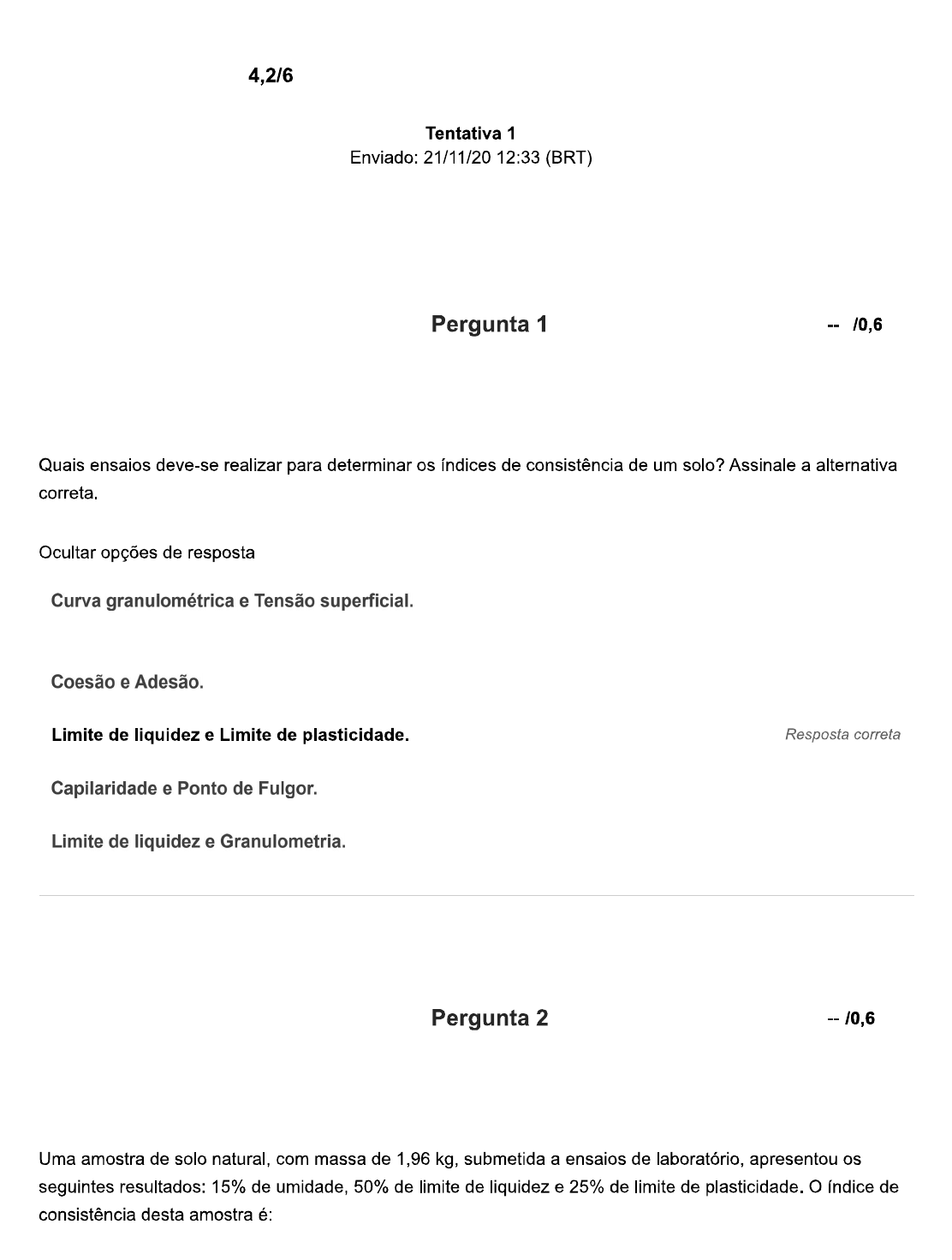 4,2/6

Tentativa 1
Enviado: 21/11/20 12:33 (BRT)

Pergunta 1

-- /0,6

Quais ensaios deve-se realizar para determinar os índices de consistência de um solo? Assinale a alternativa correta.

Ocultar opções de resposta

Curva granulométrica e Tensão superficial.

Coesão e Adesão.

Limite de liquidez e Limite de plasticidade.

Resposta correta

Capilaridade e Ponto de Fulgor.

Limite de liquidez e Granulometria.

Pergunta 2

-- /0,6

Uma amostra de solo natural, com massa de 1,96 kg, submetida a ensaios de laboratório, apresentou os seguintes resultados: 15% de umidade, 50% de limite de liquidez e 25% de limite de plasticidade. O índice de consistência desta amostra é: